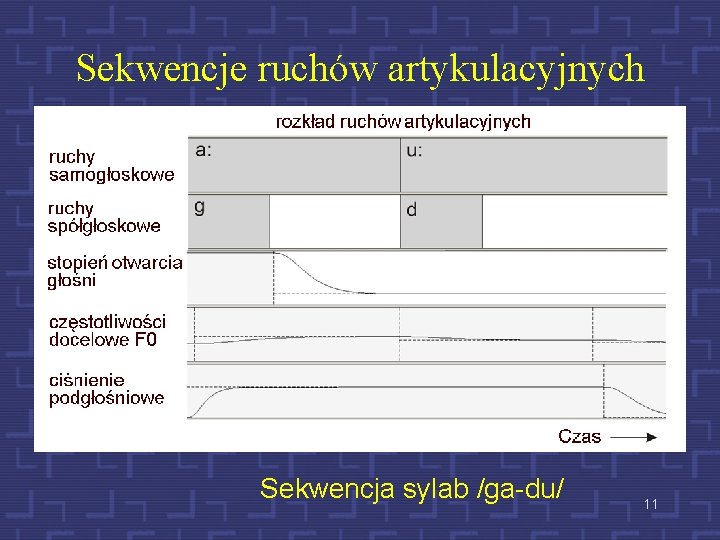 Sekwencje ruchów artykulacyjnych

rozkład ruchów artykulacyjnych

ruchy samogłoskowe

a:

u:

ruchy spółgłoskowe

g

d

stopień otwarcia głośni

częstotliwości docelowe F0

ciśnienie podgłośniowe

Czas

Sekwencja sylab /ga-du/

11